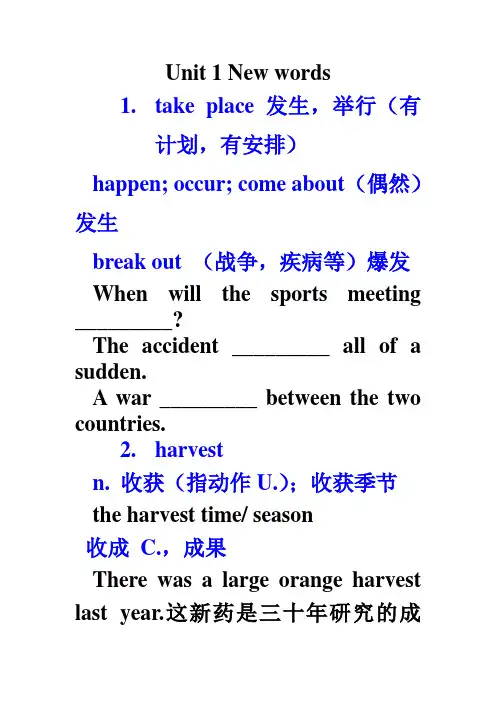 Unit 1 New words

1. take place 发生，举行（有计划，有安排）

happen; occur; come about（偶然）发生

break out （战争，疾病等）爆发

When will the sports meeting _________?

The accident _________ all of a sudden.

A war _________ between the two countries.

2. harvest

n. 收获（指动作 U.）；收获季节

the harvest time/ season

收成 C.，成果

There was a large orange harvest last year.这新药是三十年研究的成